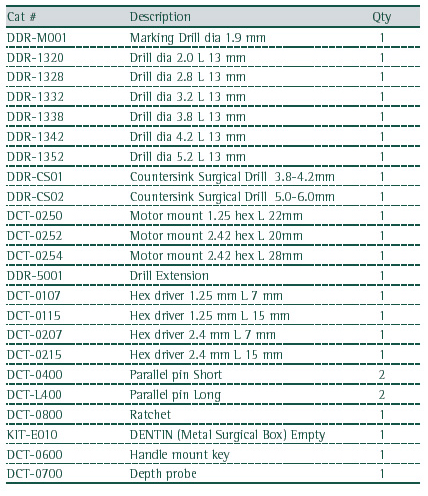 | Cat # | Description | Qty |
|---|---|---|
| DDR-M001 | Marking Drill dia 1.9 mm | 1 |
| DDR-1320 | Drill dia 2.0 L 13 mm | 1 |
| DDR-1328 | Drill dia 2.8 L 13 mm | 1 |
| DDR-1332 | Drill dia 3.2 L 13 mm | 1 |
| DDR-1338 | Drill dia 3.8 L 13 mm | 1 |
| DDR-1342 | Drill dia 4.2 L 13 mm | 1 |
| DDR-1352 | Drill dia 5.2 L 13 mm | 1 |
| DDR-CS01 | Countersink Surgical Drill 3.8-4.2mm | 1 |
| DDR-CS02 | Countersink Surgical Drill 5.0-6.0mm | 1 |
| DCT-0250 | Motor mount 1.25 hex L 22mm | 1 |
| DCT-0252 | Motor mount 2.42 hex L 20mm | 1 |
| DCT-0254 | Motor mount 2.42 hex L 28mm | 1 |
| DDR-5001 | Drill Extension | 1 |
| DCT-0107 | Hex driver 1.25 mm L 7 mm | 1 |
| DCT-0115 | Hex driver 1.25 mm L 15 mm | 1 |
| DCT-0207 | Hex driver 2.4 mm L 7 mm | 1 |
| DCT-0215 | Hex driver 2.4 mm L 15 mm | 1 |
| DCT-0400 | Parallel pin Short | 2 |
| DCT-L400 | Parallel pin Long | 2 |
| DCT-0800 | Ratchet | 1 |
| KIT-E010 | DENTIN (Metal Surgical Box) Empty | 1 |
| DCT-0600 | Handle mount key | 1 |
| DCT-0700 | Depth probe | 1 |